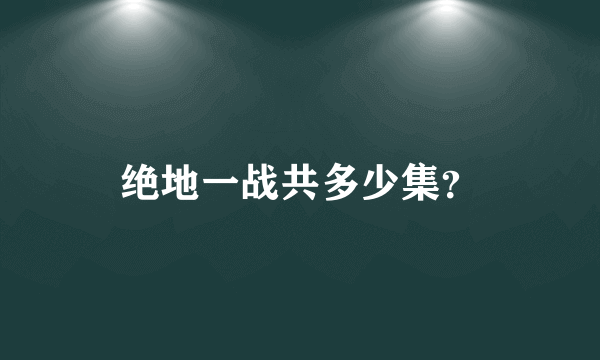 绝地一战共多少集?